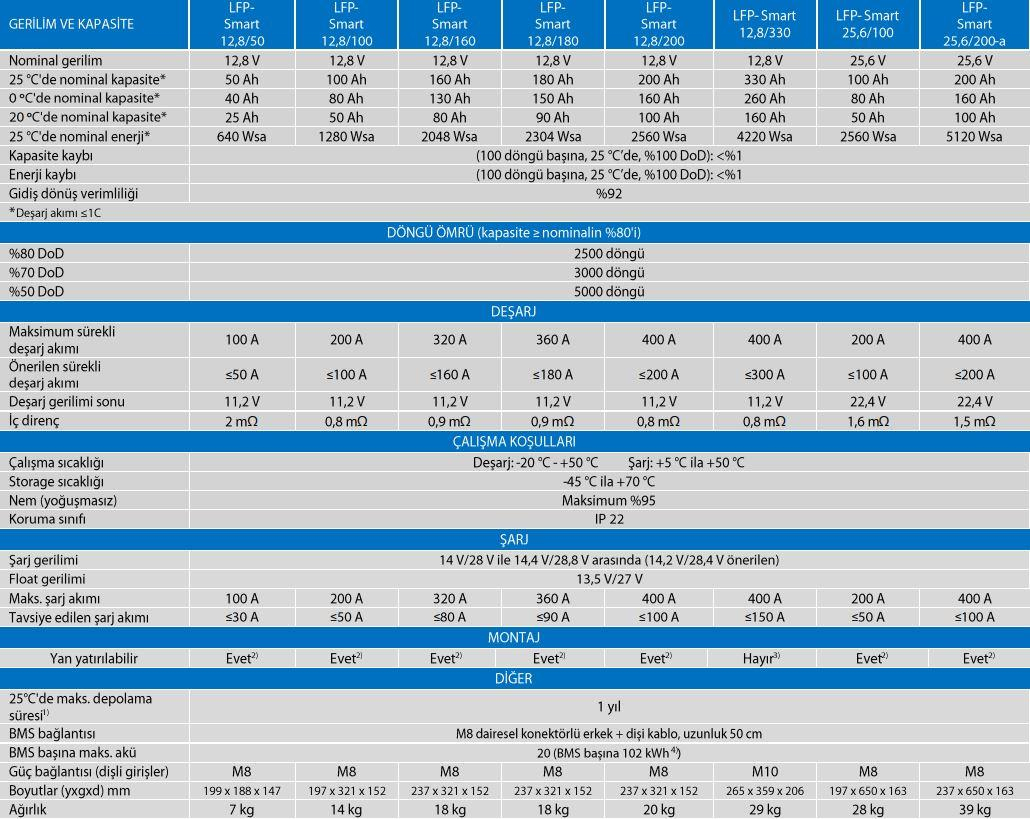 | GERİLİM VE KAPASİTE | LFP-Smart 12,8/50 | LFP-Smart 12,8/100 | LFP-Smart 12,8/160 | LFP-Smart 12,8/180 | LFP-Smart 12,8/200 | LFP- Smart 12,8/330 | LFP- Smart 25,6/100 | LFP-Smart 25,6/200-a |
|---|---|---|---|---|---|---|---|---|
| Nominal gerilim | 12,8 V | 12,8 V | 12,8 V | 12,8 V | 12,8 V | 12,8 V | 25,6 V | 25,6 V |
| 25 °C'de nominal kapasite* | 50 Ah | 100 Ah | 160 Ah | 180 Ah | 200 Ah | 330 Ah | 100 Ah | 200 Ah |
| 0 °C'de nominal kapasite* | 40 Ah | 80 Ah | 130 Ah | 150 Ah | 160 Ah | 260 Ah | 80 Ah | 160 Ah |
| 20 °C'de nominal kapasite* | 25 Ah | 50 Ah | 80 Ah | 90 Ah | 100 Ah | 160 Ah | 50 Ah | 100 Ah |
| 25 °C'de nominal enerji* | 640 Wsa | 1280 Wsa | 2048 Wsa | 2304 Wsa | 2560 Wsa | 4220 Wsa | 2560 Wsa | 5120 Wsa |
| Kapasite kaybı | (100 döngü başına, 25 °C'de, %100 DoD): <%1 | | | | | | | |
| Enerji kaybı | (100 döngü başına, 25 °C'de, %100 DoD): <%1 | | | | | | | |
| Gidiş dönüş verimliliği | %92 | | | | | | | |
| *Deşarj akımı ≤1C | | | | | | | | |
| DÖNGÜ ÖMRÜ (kapasite ≥ nominalin %80'i) | | | | | | | | |
| %80 DoD | 2500 döngü | | | | | | | |
| %70 DoD | 3000 döngü | | | | | | | |
| %50 DoD | 5000 döngü | | | | | | | |
| DEŞARJ | | | | | | | | |
| Maksimum sürekli deşarj akımı | 100 A | 200 A | 320 A | 360 A | 400 A | 400 A | 200 A | 400 A |
| Önerilen sürekli deşarj akımı | ≤50 A | ≤100 A | ≤160 A | ≤180 A | ≤200 A | ≤300 A | ≤100 A | ≤200 A |
| Deşarj gerilimi sonu | 11,2 V | 11,2 V | 11,2 V | 11,2 V | 11,2 V | 11,2 V | 22,4 V | 22,4 V |
| İç direnç | 2 mΩ | 0,8 mΩ | 0,9 mΩ | 0,9 mΩ | 0,8 mΩ | 0,8 mΩ | 1,6 mΩ | 1,5 mΩ |
| ÇALIŞMA KOŞULLARI | | | | | | | | |
| Çalışma sıcaklığı | Deşarj: -20 °C - +50 °C Şarj: +5 °C ila +50 °C | | | | | | | |
| Storage sıcaklığı | -45 °C ila +70 °C | | | | | | | |
| Nem (yoğuşmasız) | Maksimum %95 | | | | | | | |
| Koruma sınıfı | IP 22 | | | | | | | |
| ŞARJ | | | | | | | | |
| Şarj gerilimi | 14 V/28 V ile 14,4 V/28,8 V arasında (14,2 V/28,4 V önerilen) | | | | | | | |
| Float gerilimi | 13,5 V/27 V | | | | | | | |
| Maks. şarj akımı | 100 A | 200 A | 320 A | 360 A | 400 A | 400 A | 200 A | 400 A |
| Tavsiye edilen şarj akımı | ≤30 A | ≤50 A | ≤80 A | ≤90 A | ≤100 A | ≤150 A | ≤50 A | ≤100 A |
| MONTAJ | | | | | | | | |
| Yan yatırılabilir | Evet$^{2)}$ | Evet$^{2)}$ | Evet$^{2)}$ | Evet$^{2)}$ | Evet$^{2)}$ | Hayır$^{3)}$ | Evet$^{2)}$ | Evet$^{2)}$ |
| DİĞER | | | | | | | | |
| 25°C'de maks. depolama süresi$^{1)}$ | 1 yıl | | | | | | | |
| BMS bağlantısı | M8 dairesel konektörlü erkek + dişi kablo, uzunluk 50 cm | | | | | | | |
| BMS başına maks. akü | 20 (BMS başına 102 kWh$^{4)}$) | | | | | | | |
| Güç bağlantısı (dişli girişler) | M8 | M8 | M8 | M8 | M8 | M10 | M8 | M8 |
| Boyutlar (yxgxd) mm | 199 x 188 x 147 | 197 x 321 x 152 | 237 x 321 x 152 | 237 x 321 x 152 | 237 x 321 x 152 | 265 x 359 x 206 | 197 x 650 x 163 | 237 x 650 x 163 |
| Ağırlık | 7 kg | 14 kg | 18 kg | 18 kg | 20 kg | 29 kg | 28 kg | 39 kg |